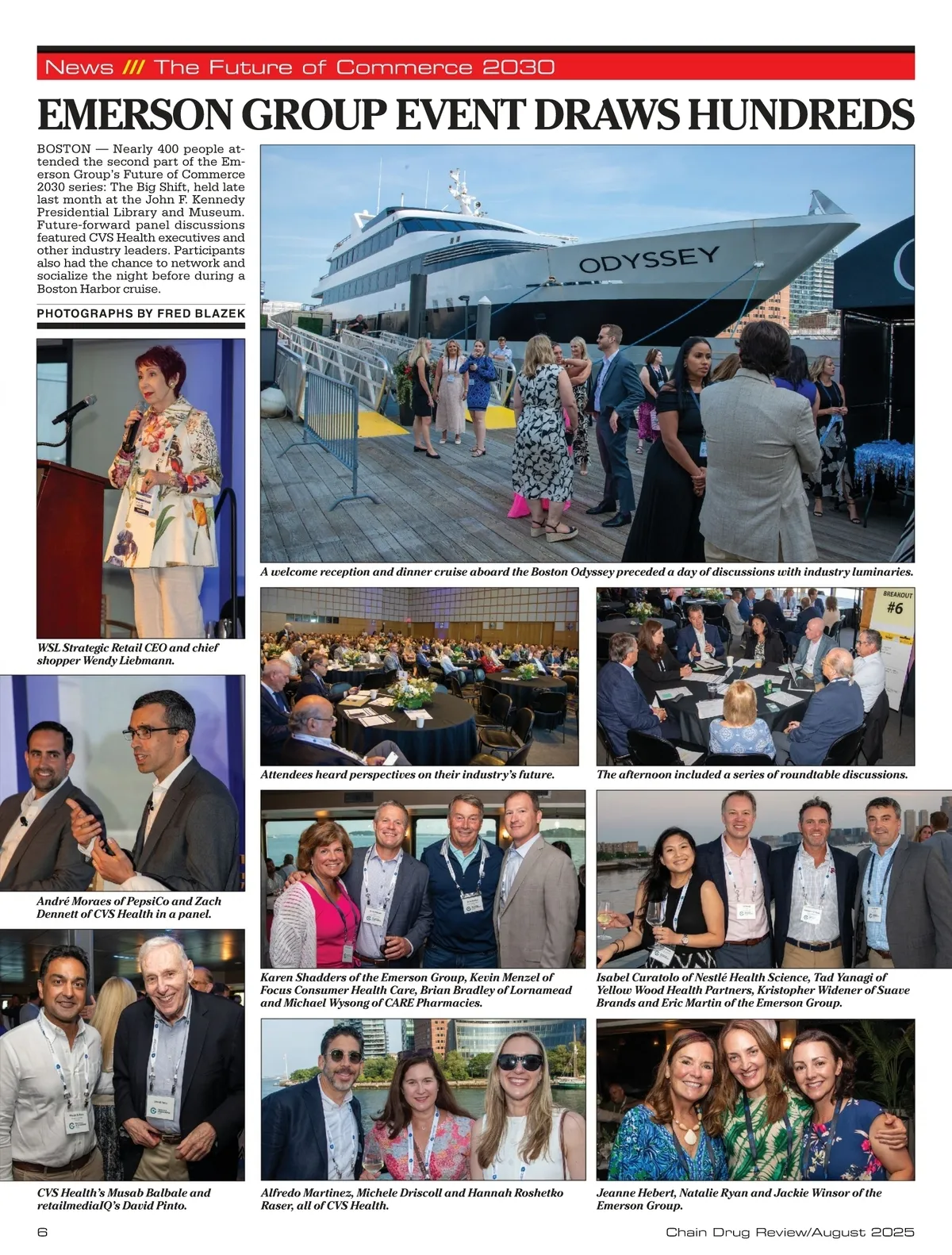 News /// The Future of Commerce 2030

EMERSON GROUP EVENT DRAWS HUNDREDS

BOSTON — Nearly 400 people attended the second part of the Emerson Group's Future of Commerce 2030 series: The Big Shift, held late last month at the John F. Kennedy Presidential Library and Museum. Future-forward panel discussions featured CVS Health executives and other industry leaders. Participants also had the chance to network and socialize the night before during a Boston Harbor cruise.

PHOTOGRAPHS BY FRED BLAZEK

ODYSSEY

A welcome reception and dinner cruise aboard the Boston Odyssey preceded a day of discussions with industry luminaries.

WSL Strategic Retail CEO and chief shopper Wendy Liebmann.

BREAKOUT #6

Attendees heard perspectives on their industry's future.

The afternoon included a series of roundtable discussions.

André Moraes of PepsiCo and Zach Dennett of CVS Health in a panel.

Karen Shadders of the Emerson Group, Kevin Menzel of Focus Consumer Health Care, Brian Bradley of Lornamead and Michael Wysong of CARE Pharmacies.

Isabel Curatolo of Nestlé Health Science, Tad Yanagi of Yellow Wood Health Partners, Kristopher Widener of Suave Brands and Eric Martin of the Emerson Group.

CVS Health's Musab Balbale and retailmediaIQ's David Pinto.

Alfredo Martinez, Michele Driscoll and Hannah Roshetko Raser, all of CVS Health.

Jeanne Hebert, Natalie Ryan and Jackie Winsor of the Emerson Group.

6

Chain Drug Review/August 2025